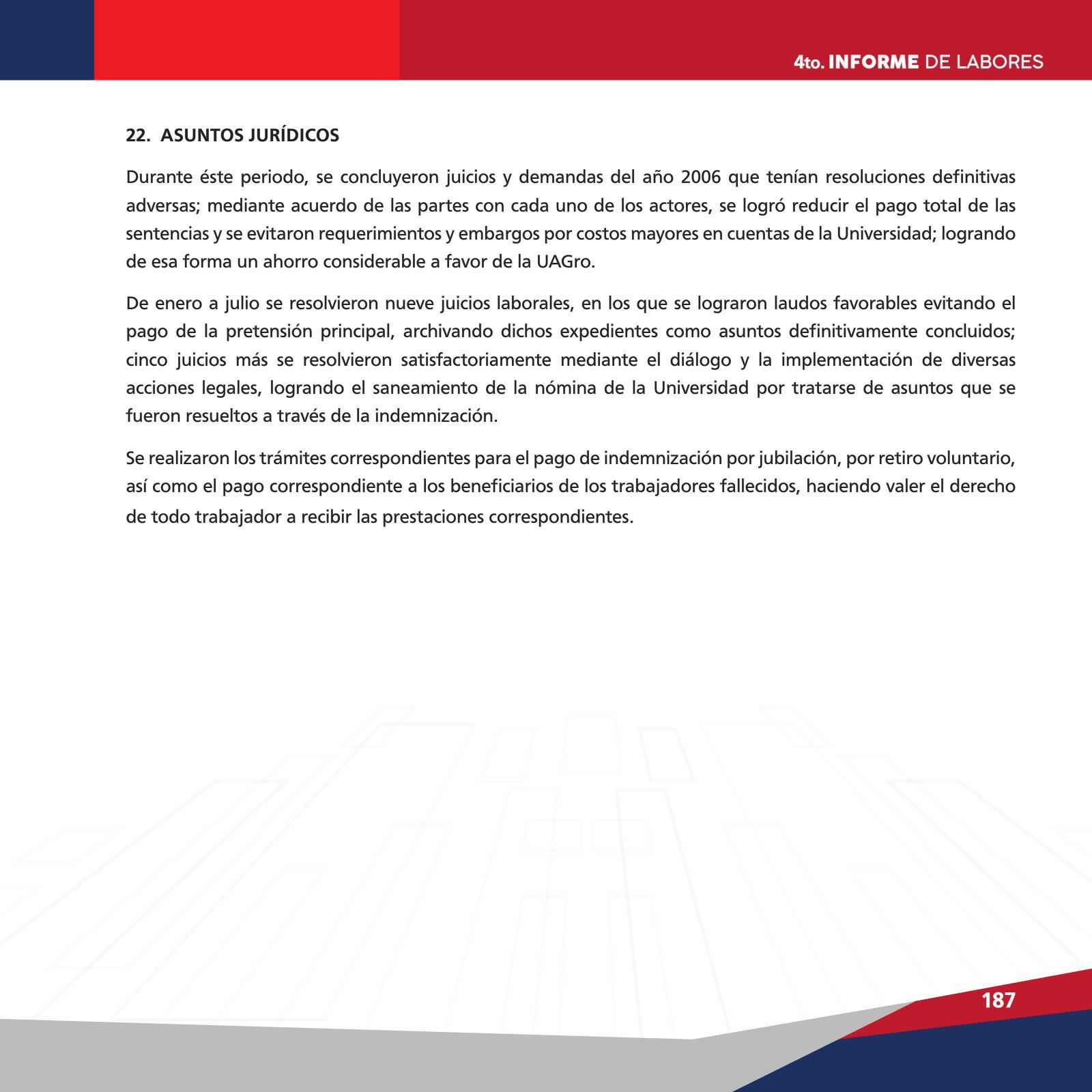 4to. INFORME DE LABORES

22. ASUNTOS JURÍDICOS

Durante éste periodo, se concluyeron juicios y demandas del año 2006 que tenían resoluciones definitivas adversas; mediante acuerdo de las partes con cada uno de los actores, se logró reducir el pago total de las sentencias y se evitaron requerimientos y embargos por costos mayores en cuentas de la Universidad; logrando de esa forma un ahorro considerable a favor de la UAGro.

De enero a julio se resolvieron nueve juicios laborales, en los que se lograron laudos favorables evitando el pago de la pretensión principal, archivando dichos expedientes como asuntos definitivamente concluidos; cinco juicios más se resolvieron satisfactoriamente mediante el diálogo y la implementación de diversas acciones legales, logrando el saneamiento de la nómina de la Universidad por tratarse de asuntos que se fueron resueltos a través de la indemnización.

Se realizaron los trámites correspondientes para el pago de indemnización por jubilación, por retiro voluntario, así como el pago correspondiente a los beneficiarios de los trabajadores fallecidos, haciendo valer el derecho de todo trabajador a recibir las prestaciones correspondientes.

187